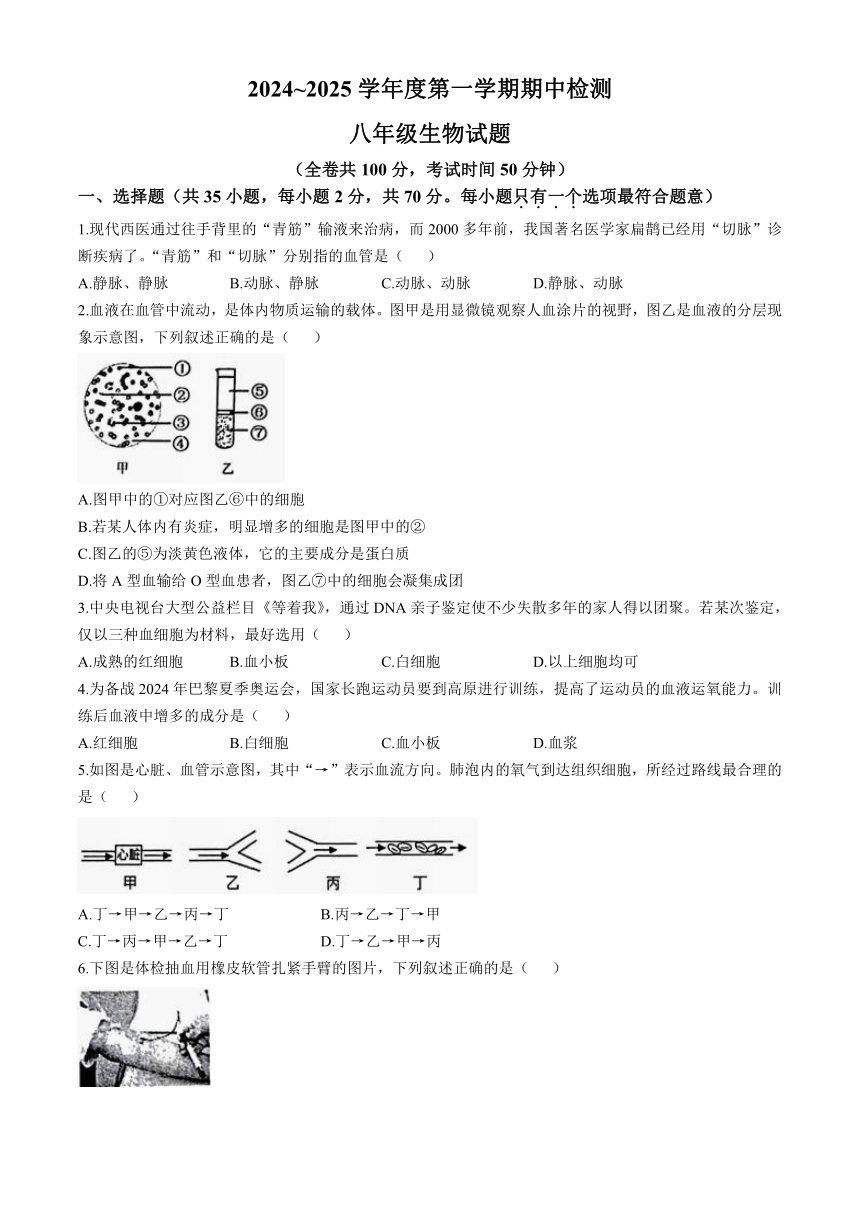 2024~2025 学年度第一学期期中检测

八年级生物试题

（全卷共 100 分，考试时间 50 分钟）

一、选择题（共 35 小题，每小题 2 分，共 70 分。每小题只有一个选项最符合题意）

1.现代西医通过往手背里的“青筋”输液来治病，而 2000 多年前，我国著名医学家扁鹊已经用“切脉”诊断疾病了。“青筋”和“切脉”分别指的血管是（　　）

A.静脉、静脉　　B.动脉、静脉　　C.动脉、动脉　　D.静脉、动脉

2.血液在血管中流动，是体内物质运输的载体。图甲是用显微镜观察人血涂片的视野，图乙是血液的分层现象示意图，下列叙述正确的是（　　）

①
②
③
④
⑤
⑥
⑦
甲　乙

A.图甲中的①对应图乙⑥中的细胞

B.若某人体内有炎症，明显增多的细胞是图甲中的②

C.图乙的⑤为淡黄色液体，它的主要成分是蛋白质

D.将 A 型血输给 O 型血患者，图乙⑦中的细胞会凝集成团

3.中央电视台大型公益栏目《等着我》，通过 DNA 亲子鉴定使不少失散多年的家人得以团聚。若某次鉴定，仅以三种血细胞为材料，最好选用（　　）

A.成熟的红细胞　　B.血小板　　C.白细胞　　D.以上细胞均可

4.为备战 2024 年巴黎夏季奥运会，国家长跑运动员要到高原进行训练，提高了运动员的血液运氧能力。训练后血液中增多的成分是（　　）

A.红细胞　　B.白细胞　　C.血小板　　D.血浆

5.如图是心脏、血管示意图，其中“→”表示血流方向。肺泡内的氧气到达组织细胞，所经过路线最合理的是（　　）

心脏
甲　乙　丙　丁

A.丁→甲→乙→丙→丁　　B.丙→乙→丁→甲

C.丁→丙→甲→乙→丁　　D.丁→乙→甲→丙

6.下图是体检抽血用橡皮软管扎紧手臂的图片，下列叙述正确的是（　　）